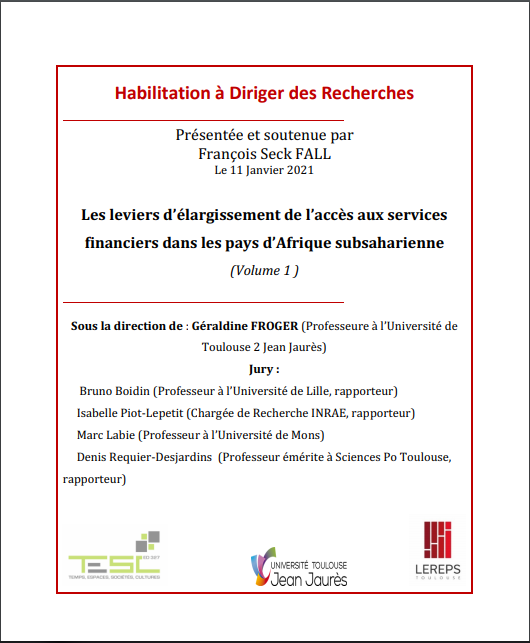 Habilitation à Diriger des Recherches

Présentée et soutenue par
François Seck FALL
Le 11 Janvier 2021

Les leviers d'élargissement de l'accès aux services financiers dans les pays d'Afrique subsaharienne

(Volume 1 )

Sous la direction de : Géraldine FROGER (Professeure à l'Université de Toulouse 2 Jean Jaurès)

Jury :

Bruno Boidin (Professeur à l'Université de Lille, rapporteur)

Isabelle Piot-Lepetit (Chargée de Recherche INRAE, rapporteur)

Marc Labie (Professeur à l'Université de Mons)

Denis Requier-Desjardins (Professeur émérite à Sciences Po Toulouse, rapporteur)

TESC ED 327
TEMPS, ESPACES, SOCIÉTÉS, CULTURES

UNIVERSITÉ TOULOUSE Jean Jaurès

LEREPS TOULOUSE